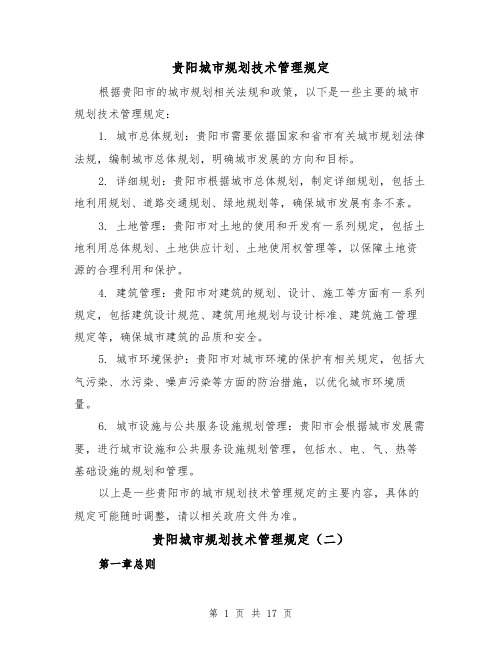 贵阳城市规划技术管理规定

根据贵阳市的城市规划相关法规和政策，以下是一些主要的城市规划技术管理规定：

1. 城市总体规划：贵阳市需要依据国家和省市有关城市规划法律法规，编制城市总体规划，明确城市发展的方向和目标。

2. 详细规划：贵阳市根据城市总体规划，制定详细规划，包括土地利用规划、道路交通规划、绿地规划等，确保城市发展有条不紊。

3. 土地管理：贵阳市对土地的使用和开发有一系列规定，包括土地利用总体规划、土地供应计划、土地使用权管理等，以保障土地资源的合理利用和保护。

4. 建筑管理：贵阳市对建筑的规划、设计、施工等方面有一系列规定，包括建筑设计规范、建筑用地规划与设计标准、建筑施工管理规定等，确保城市建筑的品质和安全。

5. 城市环境保护：贵阳市对城市环境的保护有相关规定，包括大气污染、水污染、噪声污染等方面的防治措施，以优化城市环境质量。

6. 城市设施与公共服务设施规划管理：贵阳市会根据城市发展需要，进行城市设施和公共服务设施规划管理，包括水、电、气、热等基础设施的规划和管理。

以上是一些贵阳市的城市规划技术管理规定的主要内容，具体的规定可能随时调整，请以相关政府文件为准。

贵阳城市规划技术管理规定（二）

第一章总则

第 1 页 共 17 页